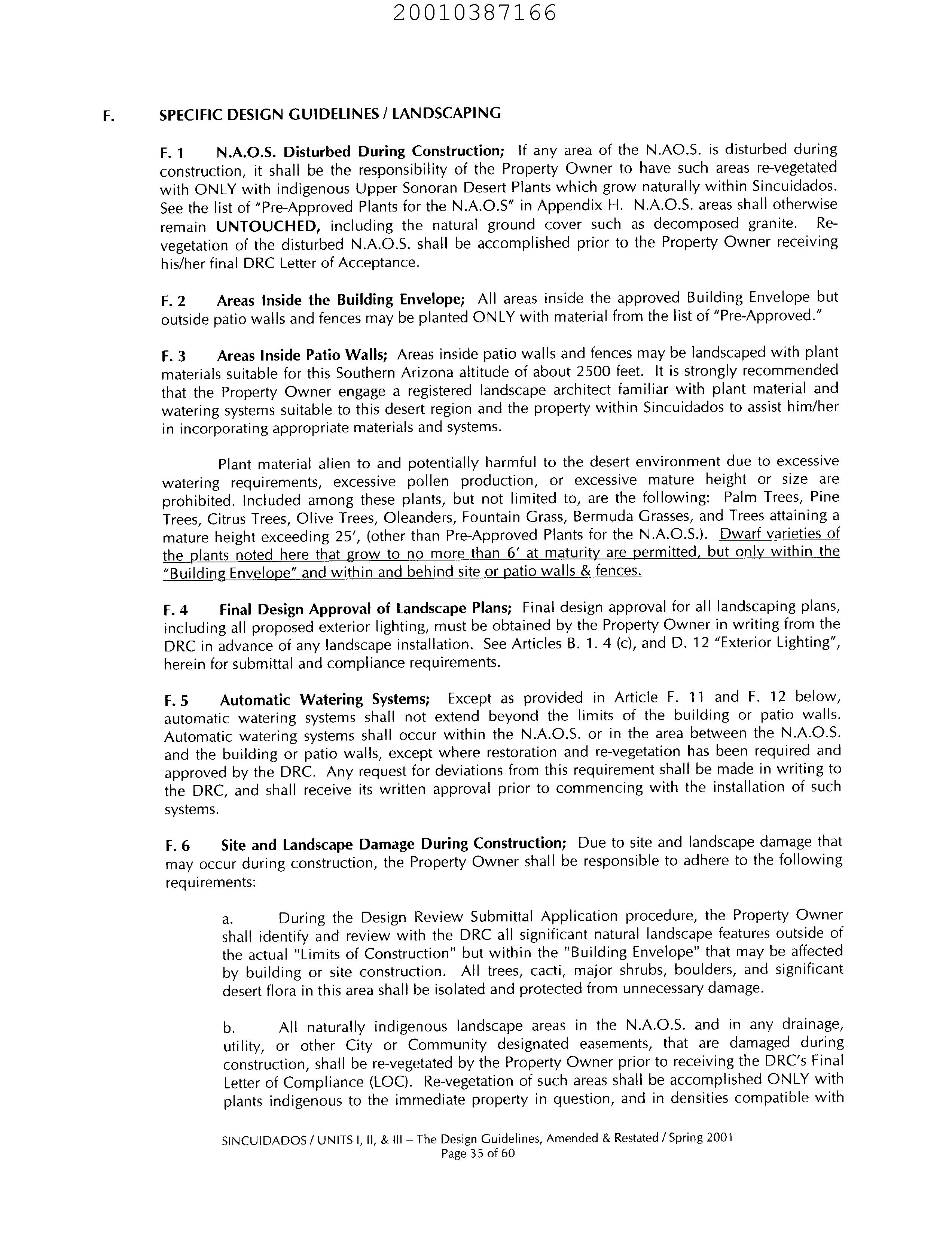 20010387166

F. SPECIFIC DESIGN GUIDELINES / LANDSCAPING

F. 1 N.A.O.S. Disturbed During Construction; If any area of the N.AO.S. is disturbed during construction, it shall be the responsibility of the Property Owner to have such areas re-vegetated with ONLY with indigenous Upper Sonoran Desert Plants which grow naturally within Sincuidados. See the list of "Pre-Approved Plants for the N.A.O.S" in Appendix H. N.A.O.S. areas shall otherwise remain UNTOUCHED, including the natural ground cover such as decomposed granite. Re-vegetation of the disturbed N.A.O.S. shall be accomplished prior to the Property Owner receiving his/her final DRC Letter of Acceptance.

F. 2 Areas Inside the Building Envelope; All areas inside the approved Building Envelope but outside patio walls and fences may be planted ONLY with material from the list of "Pre-Approved."

F. 3 Areas Inside Patio Walls; Areas inside patio walls and fences may be landscaped with plant materials suitable for this Southern Arizona altitude of about 2500 feet. It is strongly recommended that the Property Owner engage a registered landscape architect familiar with plant material and watering systems suitable to this desert region and the property within Sincuidados to assist him/her in incorporating appropriate materials and systems.

Plant material alien to and potentially harmful to the desert environment due to excessive watering requirements, excessive pollen production, or excessive mature height or size are prohibited. Included among these plants, but not limited to, are the following: Palm Trees, Pine Trees, Citrus Trees, Olive Trees, Oleanders, Fountain Grass, Bermuda Grasses, and Trees attaining a mature height exceeding 25', (other than Pre-Approved Plants for the N.A.O.S.). Dwarf varieties of the plants noted here that grow to no more than 6' at maturity are permitted, but only within the "Building Envelope" and within and behind site or patio walls & fences.

F. 4 Final Design Approval of Landscape Plans; Final design approval for all landscaping plans, including all proposed exterior lighting, must be obtained by the Property Owner in writing from the DRC in advance of any landscape installation. See Articles B. 1. 4 (c), and D. 12 "Exterior Lighting", herein for submittal and compliance requirements.

F. 5 Automatic Watering Systems; Except as provided in Article F. 11 and F. 12 below, automatic watering systems shall not extend beyond the limits of the building or patio walls. Automatic watering systems shall occur within the N.A.O.S. or in the area between the N.A.O.S. and the building or patio walls, except where restoration and re-vegetation has been required and approved by the DRC. Any request for deviations from this requirement shall be made in writing to the DRC, and shall receive its written approval prior to commencing with the installation of such systems.

F. 6 Site and Landscape Damage During Construction; Due to site and landscape damage that may occur during construction, the Property Owner shall be responsible to adhere to the following requirements:

a. During the Design Review Submittal Application procedure, the Property Owner shall identify and review with the DRC all significant natural landscape features outside of the actual "Limits of Construction" but within the "Building Envelope" that may be affected by building or site construction. All trees, cacti, major shrubs, boulders, and significant desert flora in this area shall be isolated and protected from unnecessary damage.

b. All naturally indigenous landscape areas in the N.A.O.S. and in any drainage, utility, or other City or Community designated easements, that are damaged during construction, shall be re-vegetated by the Property Owner prior to receiving the DRC's Final Letter of Compliance (LOC). Re-vegetation of such areas shall be accomplished ONLY with plants indigenous to the immediate property in question, and in densities compatible with

SINCUIDADOS / UNITS I, II, & III – The Design Guidelines, Amended & Restated / Spring 2001
Page 35 of 60